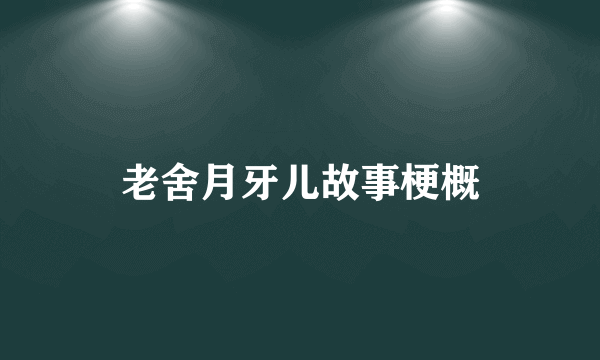 老舍月牙儿故事梗概